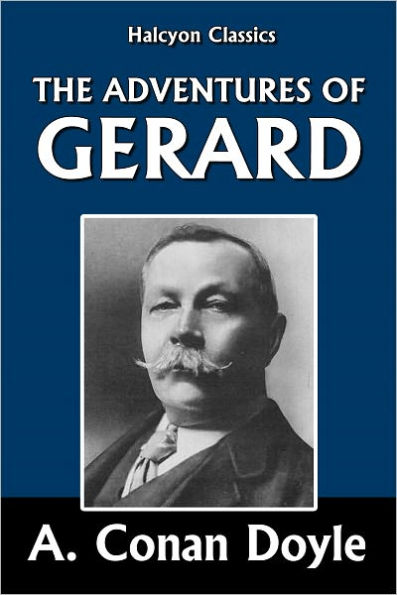 Halcyon Classics

THE ADVENTURES OF GERARD

A. Conan Doyle